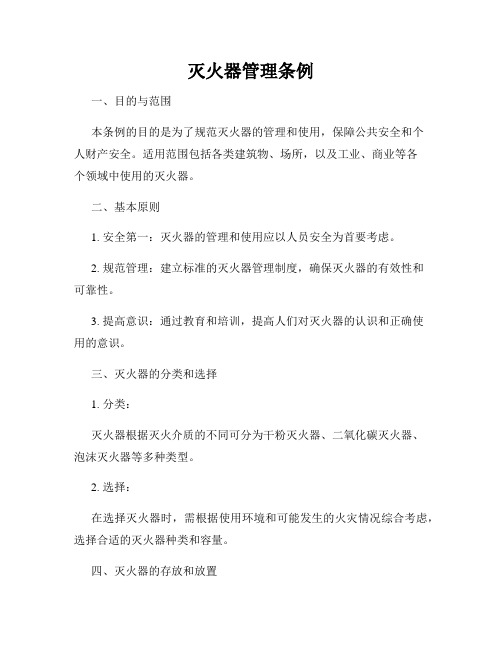 灭火器管理条例

一、目的与范围

本条例的目的是为了规范灭火器的管理和使用，保障公共安全和个人财产安全。适用范围包括各类建筑物、场所，以及工业、商业等各个领域中使用的灭火器。

二、基本原则

1. 安全第一：灭火器的管理和使用应以人员安全为首要考虑。

2. 规范管理：建立标准的灭火器管理制度，确保灭火器的有效性和可靠性。

3. 提高意识：通过教育和培训，提高人们对灭火器的认识和正确使用的意识。

三、灭火器的分类和选择

1. 分类：

灭火器根据灭火介质的不同可分为干粉灭火器、二氧化碳灭火器、泡沫灭火器等多种类型。

2. 选择：

在选择灭火器时，需根据使用环境和可能发生的火灾情况综合考虑，选择合适的灭火器种类和容量。

四、灭火器的存放和放置